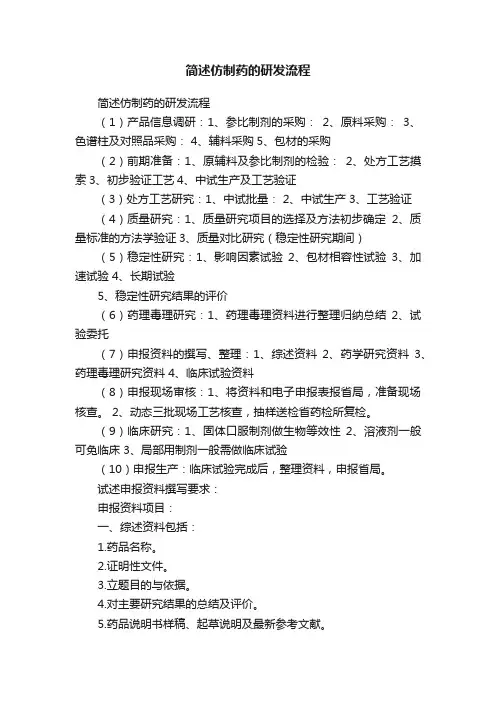 简述仿制药的研发流程

简述仿制药的研发流程

（1）产品信息调研：1、参比制剂的采购： 2、原料采购： 3、色谱柱及对照品采购： 4、辅料采购 5、包材的采购

（2）前期准备：1、原辅料及参比制剂的检验： 2、处方工艺摸索 3、初步验证工艺 4、中试生产及工艺验证

（3）处方工艺研究：1、中试批量： 2、中试生产 3、工艺验证

（4）质量研究：1、质量研究项目的选择及方法初步确定 2、质量标准的方法学验证 3、质量对比研究（稳定性研究期间）

（5）稳定性研究：1、影响因素试验 2、包材相容性试验 3、加速试验 4、长期试验

5、稳定性研究结果的评价

（6）药理毒理研究：1、药理毒理资料进行整理归纳总结 2、试验委托

（7）申报资料的撰写、整理：1、综述资料 2、药学研究资料 3、药理毒理研究资料 4、临床试验资料

（8）申报现场审核：1、将资料和电子申报表报省局，准备现场核查。 2、动态三批现场工艺核查，抽样送检省药检所复检。

（9）临床研究：1、固体口服制剂做生物等效性 2、溶液剂一般可免临床 3、局部用制剂一般需做临床试验

（10）申报生产：临床试验完成后，整理资料，申报省局。

试述申报资料撰写要求：

申报资料项目：

一、综述资料包括：

1.药品名称。

2.证明性文件。

3.立题目的与依据。

4.对主要研究结果的总结及评价。

5.药品说明书样稿、起草说明及最新参考文献。